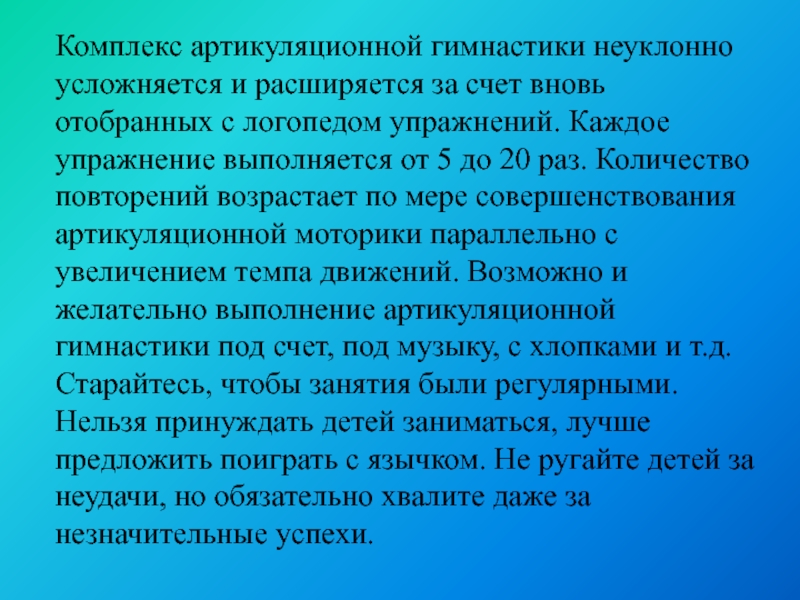 Комплекс артикуляционной гимнастики неуклонно усложняется и расширяется за счет вновь отобранных с логопедом упражнений. Каждое упражнение выполняется от 5 до 20 раз. Количество повторений возрастает по мере совершенствования артикуляционной моторики параллельно с увеличением темпа движений. Возможно и желательно выполнение артикуляционной гимнастики под счет, под музыку, с хлопками и т.д. Старайтесь, чтобы занятия были регулярными. Нельзя принуждать детей заниматься, лучше предложить поиграть с язычком. Не ругайте детей за неудачи, но обязательно хвалите даже за незначительные успехи.